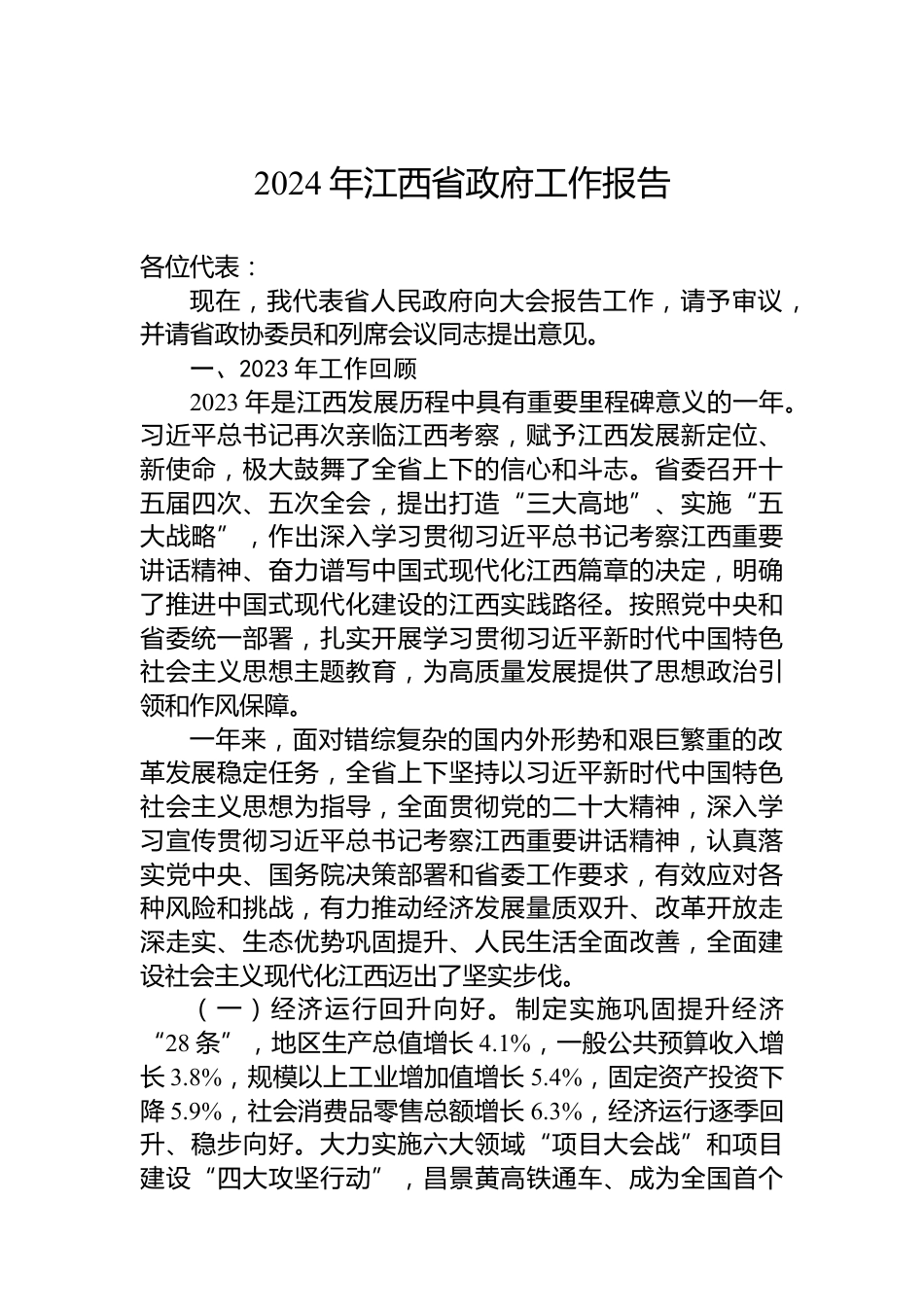 2024 年江西省政府工作报告

各位代表：

现在，我代表省人民政府向大会报告工作，请予审议，并请省政协委员和列席会议同志提出意见。

一、2023 年工作回顾

2023 年是江西发展历程中具有重要里程碑意义的一年。习近平总书记再次亲临江西考察，赋予江西发展新定位、新使命，极大鼓舞了全省上下的信心和斗志。省委召开十五届四次、五次全会，提出打造“三大高地”、实施“五大战略”，作出深入学习贯彻习近平总书记考察江西重要讲话精神、奋力谱写中国式现代化江西篇章的决定，明确了推进中国式现代化建设的江西实践路径。按照党中央和省委统一部署，扎实开展学习贯彻习近平新时代中国特色社会主义思想主题教育，为高质量发展提供了思想政治引领和作风保障。

一年来，面对错综复杂的国内外形势和艰巨繁重的改革发展稳定任务，全省上下坚持以习近平新时代中国特色社会主义思想为指导，全面贯彻党的二十大精神，深入学习宣传贯彻习近平总书记考察江西重要讲话精神，认真落实党中央、国务院决策部署和省委工作要求，有效应对各种风险和挑战，有力推动经济发展量质双升、改革开放走深走实、生态优势巩固提升、人民生活全面改善，全面建设社会主义现代化江西迈出了坚实步伐。

（一）经济运行回升向好。制定实施巩固提升经济“28 条”，地区生产总值增长 4.1%，一般公共预算收入增长 3.8%，规模以上工业增加值增长 5.4%，固定资产投资下降 5.9%，社会消费品零售总额增长 6.3%，经济运行逐季回升、稳步向好。大力实施六大领域“项目大会战”和项目建设“四大攻坚行动”，昌景黄高铁通车、成为全国首个